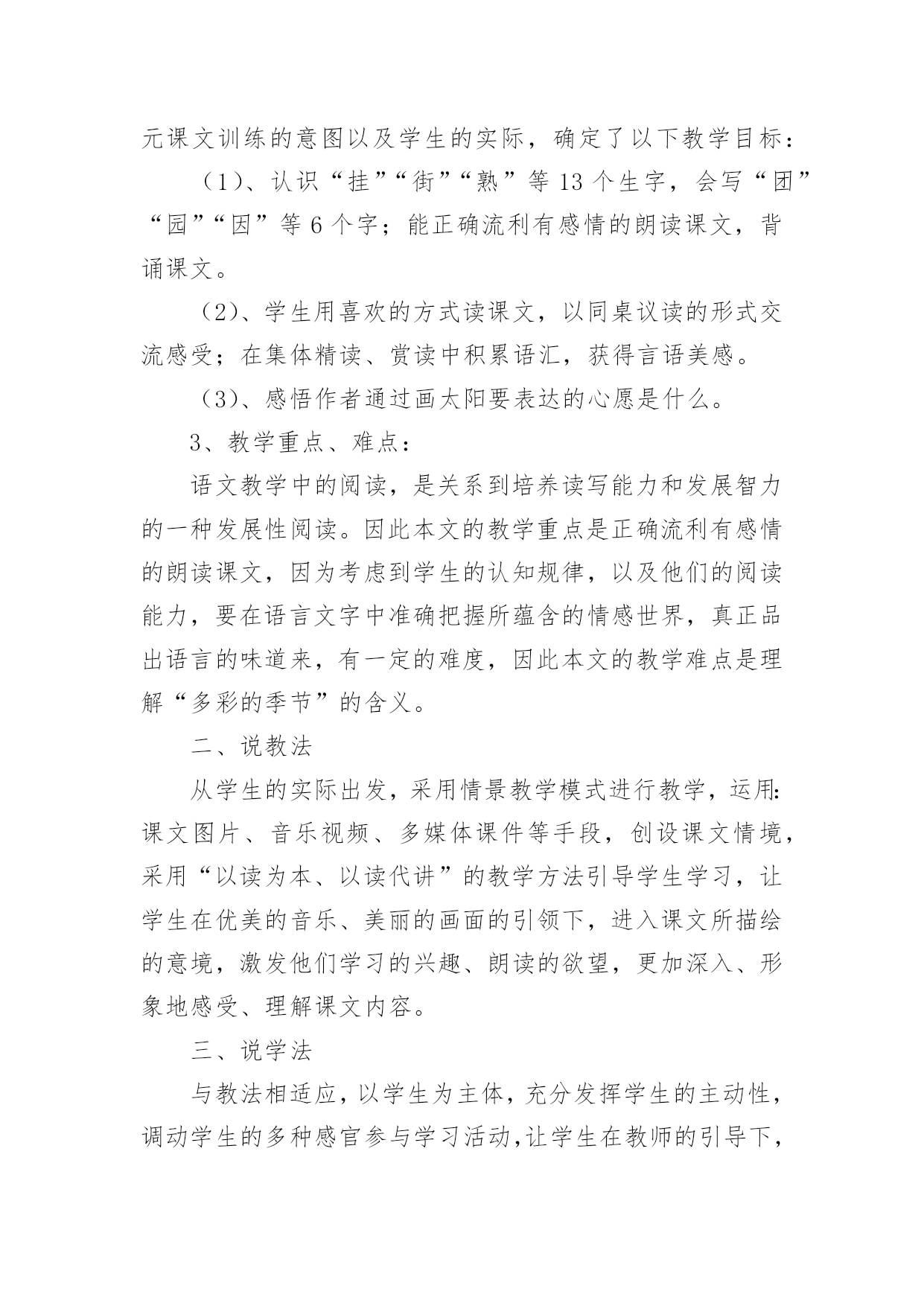 元课文训练的意图以及学生的实际，确定了以下教学目标：

（1）、认识“挂”“街”“熟”等 13 个生字，会写“团”“园”“因”等 6 个字；能正确流利有感情的朗读课文，背诵课文。

（2）、学生用喜欢的方式读课文，以同桌议读的形式交流感受；在集体精读、赏读中积累语汇，获得言语美感。

（3）、感悟作者通过画太阳要表达的心愿是什么。

3、教学重点、难点：

语文教学中的阅读，是关系到培养读写能力和发展智力的一种发展性阅读。因此本文的教学重点是正确流利有感情的朗读课文，因为考虑到学生的认知规律，以及他们的阅读能力，要在语言文字中准确把握所蕴含的情感世界，真正品出语言的味道来，有一定的难度，因此本文的教学难点是理解“多彩的季节”的含义。

二、说教法

从学生的实际出发，采用情景教学模式进行教学，运用:课文图片、音乐视频、多媒体课件等手段，创设课文情境，采用“以读为本、以读代讲”的教学方法引导学生学习，让学生在优美的音乐、美丽的画面的引领下，进入课文所描绘的意境，激发他们学习的兴趣、朗读的欲望，更加深入、形象地感受、理解课文内容。

三、说学法

与教法相适应，以学生为主体，充分发挥学生的主动性，调动学生的多种感官参与学习活动,让学生在教师的引导下，